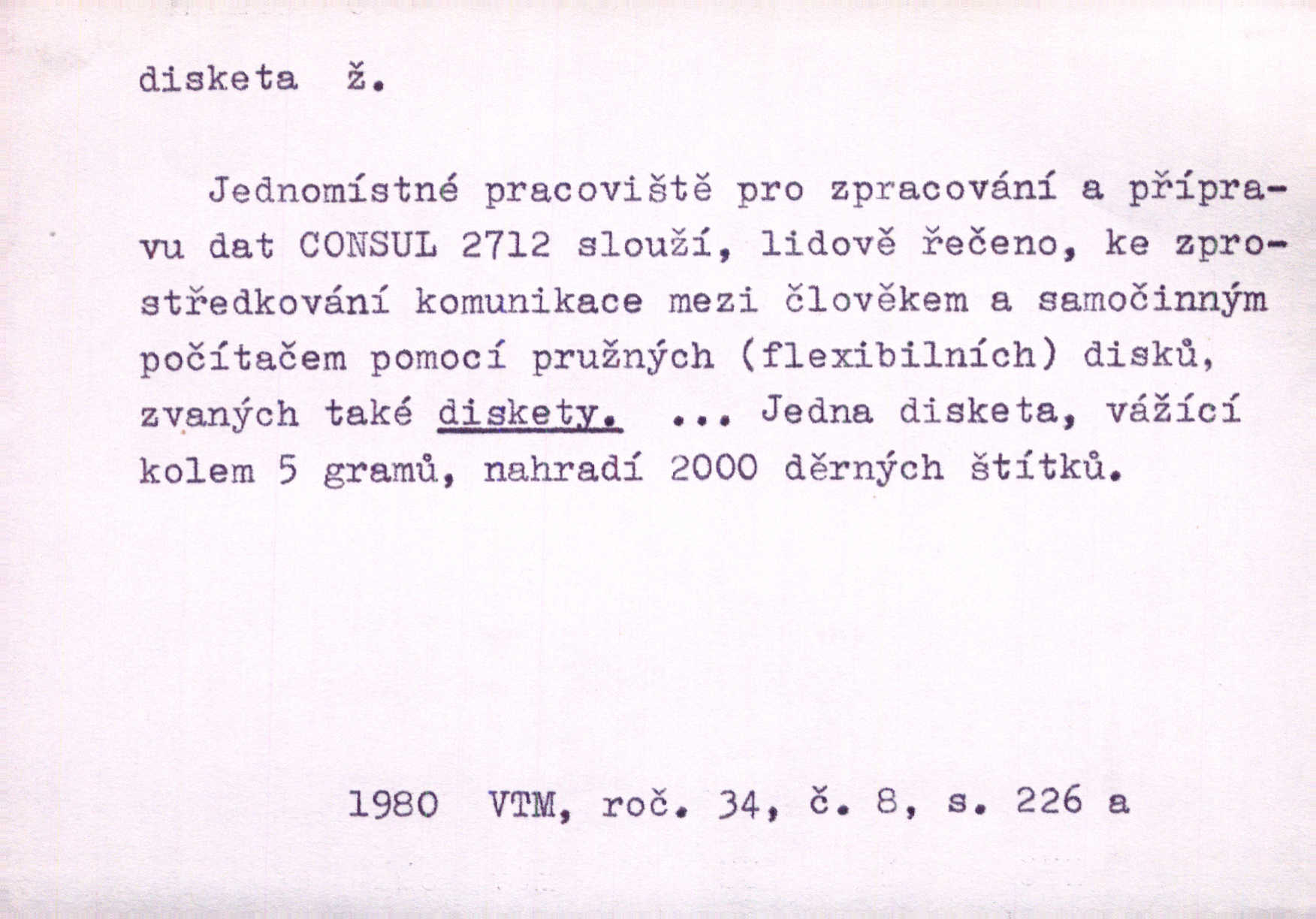 disketa ž.

Jednomístné pracoviště pro zpracování a přípravu dat CONSUL 2712 slouží, lidově řečeno, ke zprostředkování komunikace mezi člověkem a samočinným počítačem pomocí pružných (flexibilních) disků, zvaných také diskety. ... Jedna disketa, vážící kolem 5 gramů, nahradí 2000 děrných štítků.

1980 VTM, roč. 34, č. 8, s. 226 a